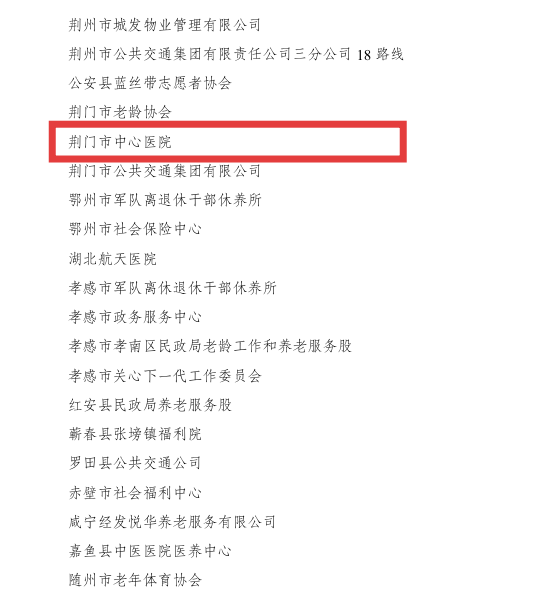 荆州市城发物业管理有限公司

荆州市公共交通集团有限责任公司三分公司18路线

公安县蓝丝带志愿者协会

荆门市老龄协会

荆门市中心医院

荆门市公共交通集团有限公司

鄂州市军队离退休干部休养所

鄂州市社会保险中心

湖北航天医院

孝感市军队离休退休干部休养所

孝感市政务服务中心

孝感市孝南区民政局老龄工作和养老服务股

孝感市关心下一代工作委员会

红安县民政局养老服务股

蕲春县张塝镇福利院

罗田县公共交通公司

赤壁市社会福利中心

咸宁经发悦华养老服务有限公司

嘉鱼县中医医院医养中心

随州市老年体育协会